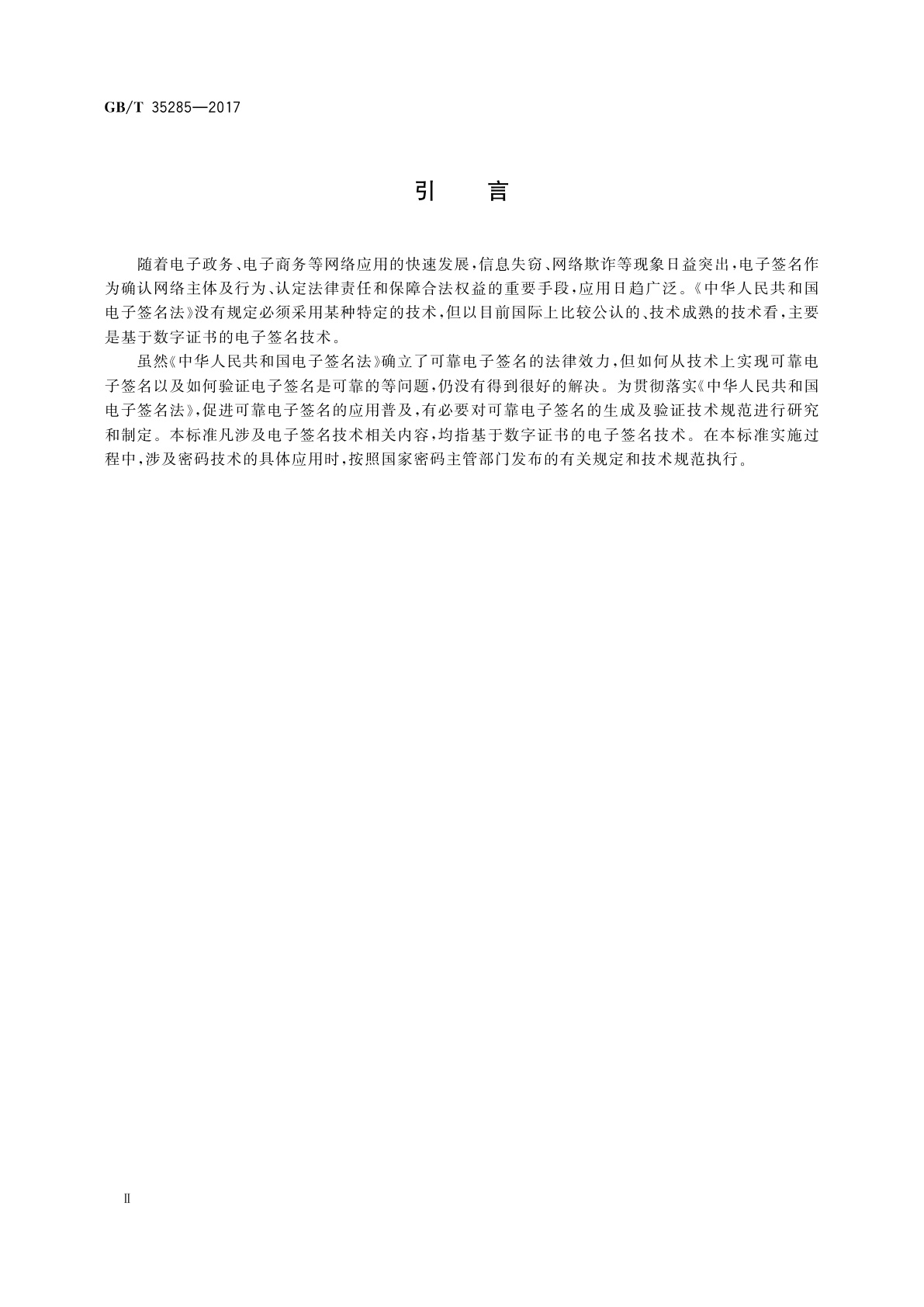 GB/T 35285—2017

引　言

随着电子政务、电子商务等网络应用的快速发展，信息失窃、网络欺诈等现象日益突出，电子签名作为确认网络主体及行为、认定法律责任和保障合法权益的重要手段，应用日趋广泛。《中华人民共和国电子签名法》没有规定必须采用某种特定的技术，但以目前国际上比较公认的、技术成熟的技术看，主要是基于数字证书的电子签名技术。

虽然《中华人民共和国电子签名法》确立了可靠电子签名的法律效力，但如何从技术上实现可靠电子签名以及如何验证电子签名是可靠的等问题，仍没有得到很好的解决。为贯彻落实《中华人民共和国电子签名法》，促进可靠电子签名的应用普及，有必要对可靠电子签名的生成及验证技术规范进行研究和制定。本标准凡涉及电子签名技术相关内容，均指基于数字证书的电子签名技术。在本标准实施过程中，涉及密码技术的具体应用时，按照国家密码主管部门发布的有关规定和技术规范执行。

Ⅱ